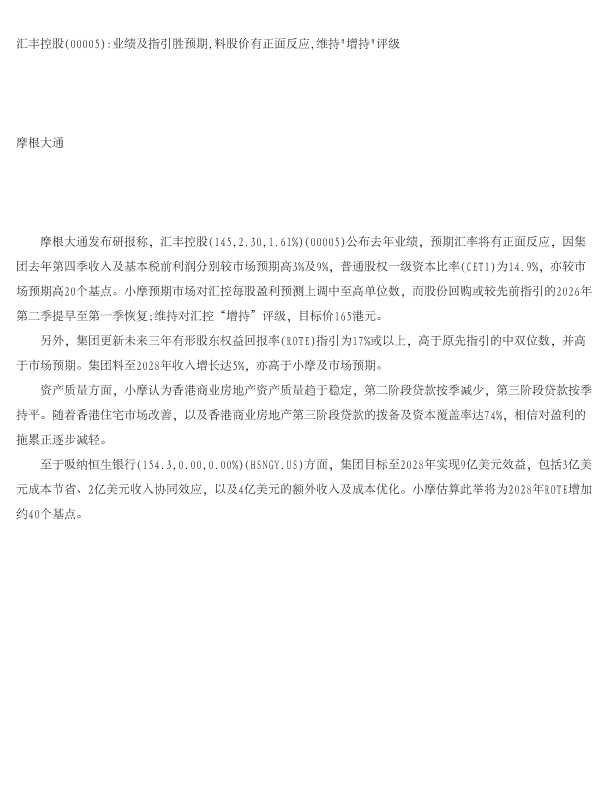 汇丰控股(00005):业绩及指引胜预期,料股价有正面反应,维持"增持"评级

摩根大通

摩根大通发布研报称，汇丰控股(145,2.30,1.61%)(00005)公布去年业绩，预期汇率将有正面反应，因集团去年第四季收入及基本税前利润分别较市场预期高3%及9%，普通股权一级资本比率(CET1)为14.9%，亦较市场预期高20个基点。小摩预期市场对汇控每股盈利预测上调中至高单位数，而股份回购或较先前指引的2026年第二季提早至第一季恢复;维持对汇控“增持”评级，目标价165港元。

另外，集团更新未来三年有形股东权益回报率(ROTE)指引为17%或以上，高于原先指引的中双位数，并高于市场预期。集团料至2028年收入增长达5%，亦高于小摩及市场预期。

资产质量方面，小摩认为香港商业房地产资产质量趋于稳定，第二阶段贷款按季减少，第三阶段贷款按季持平。随着香港住宅市场改善，以及香港商业房地产第三阶段贷款的拨备及资本覆盖率达74%，相信对盈利的拖累正逐步减轻。

至于吸纳恒生银行(154.3,0.00,0.00%)(HSNGY.US)方面，集团目标至2028年实现9亿美元效益，包括3亿美元成本节省、2亿美元收入协同效应，以及4亿美元的额外收入及成本优化。小摩估算此举将为2028年ROTE增加约40个基点。